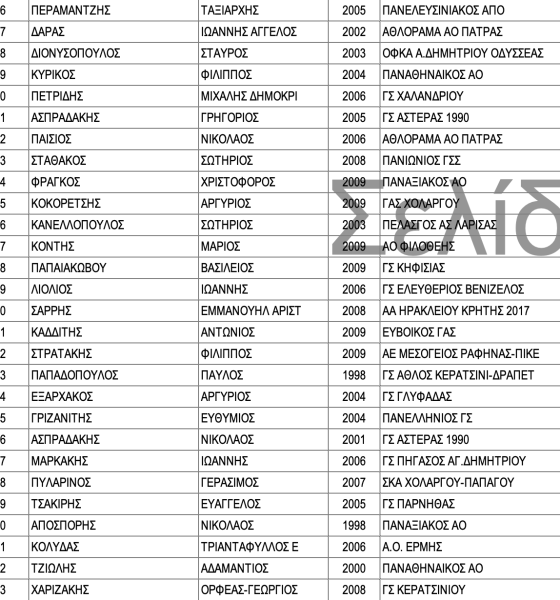 | 6 | ΠΕΡΑΜΑΝΤΖΗΣ | ΤΑΞΙΑΡΧΗΣ | 2005 | ΠΑΝΕΛΕΥΣΙΝΙΑΚΟΣ ΑΠΟ |
|---|---|---|---|---|
| 7 | ΔΑΡΑΣ | ΙΩΑΝΝΗΣ ΑΓΓΕΛΟΣ | 2002 | ΑΘΛΟΡΑΜΑ ΑΟ ΠΑΤΡΑΣ |
| 8 | ΔΙΟΝΥΣΟΠΟΥΛΟΣ | ΣΤΑΥΡΟΣ | 2003 | ΟΦΚΑ Α.ΔΗΜΗΤΡΙΟΥ ΟΔΥΣΣΕΑΣ |
| 9 | ΚΥΡΙΚΟΣ | ΦΙΛΙΠΠΟΣ | 2004 | ΠΑΝΑΘΗΝΑΙΚΟΣ ΑΟ |
| 0 | ΠΕΤΡΙΔΗΣ | ΜΙΧΑΛΗΣ ΔΗΜΟΚΡΙ | 2006 | ΓΣ ΧΑΛΑΝΔΡΙΟΥ |
| 1 | ΑΣΠΡΑΔΑΚΗΣ | ΓΡΗΓΟΡΙΟΣ | 2005 | ΓΣ ΑΣΤΕΡΑΣ 1990 |
| 2 | ΠΑΙΣΙΟΣ | ΝΙΚΟΛΑΟΣ | 2006 | ΑΘΛΟΡΑΜΑ ΑΟ ΠΑΤΡΑΣ |
| 3 | ΣΤΑΘΑΚΟΣ | ΣΩΤΗΡΙΟΣ | 2008 | ΠΑΝΙΩΝΙΟΣ ΓΣΣ |
| 4 | ΦΡΑΓΚΟΣ | ΧΡΙΣΤΟΦΟΡΟΣ | 2009 | ΠΑΝΑΞΙΑΚΟΣ ΑΟ |
| 5 | ΚΟΚΟΡΕΤΣΗΣ | ΑΡΓΥΡΙΟΣ | 2009 | ΓΑΣ ΧΟΛΑΡΓΟΥ |
| 6 | ΚΑΝΕΛΛΟΠΟΥΛΟΣ | ΣΩΤΗΡΙΟΣ | 2003 | ΠΕΛΑΣΓΟΣ ΑΣ ΛΑΡΙΣΑΣ |
| 7 | ΚΟΝΤΗΣ | ΜΑΡΙΟΣ | 2009 | ΑΟ ΦΙΛΟΘΕΗΣ |
| 8 | ΠΑΠΑΙΑΚΩΒΟΥ | ΒΑΣΙΛΕΙΟΣ | 2009 | ΓΣ ΚΗΦΙΣΙΑΣ |
| 9 | ΛΙΟΛΙΟΣ | ΙΩΑΝΝΗΣ | 2006 | ΓΣ ΕΛΕΥΘΕΡΙΟΣ ΒΕΝΙΖΕΛΟΣ |
| 0 | ΣΑΡΡΗΣ | ΕΜΜΑΝΟΥΗΛ ΑΡΙΣΤ | 2008 | ΑΑ ΗΡΑΚΛΕΙΟΥ ΚΡΗΤΗΣ 2017 |
| 1 | ΚΑΔΔΙΤΗΣ | ΑΝΤΩΝΙΟΣ | 2009 | ΕΥΒΟΙΚΟΣ ΓΑΣ |
| 2 | ΣΤΡΑΤΑΚΗΣ | ΦΙΛΙΠΠΟΣ | 2009 | ΑΕ ΜΕΣΟΓΕΙΟΣ ΡΑΦΗΝΑΣ-ΠΙΚΕ |
| 3 | ΠΑΠΑΔΟΠΟΥΛΟΣ | ΠΑΥΛΟΣ | 1998 | ΓΣ ΑΘΛΟΣ ΚΕΡΑΤΣΙΝΙ-ΔΡΑΠΕΤ |
| 4 | ΕΞΑΡΧΑΚΟΣ | ΑΡΓΥΡΙΟΣ | 2004 | ΓΣ ΓΛΥΦΑΔΑΣ |
| 5 | ΓΡΙΖΑΝΙΤΗΣ | ΕΥΘΥΜΙΟΣ | 2004 | ΠΑΝΕΛΛΗΝΙΟΣ ΓΣ |
| 6 | ΑΣΠΡΑΔΑΚΗΣ | ΝΙΚΟΛΑΟΣ | 2001 | ΓΣ ΑΣΤΕΡΑΣ 1990 |
| 7 | ΜΑΡΚΑΚΗΣ | ΙΩΑΝΝΗΣ | 2006 | ΓΣ ΠΗΓΑΣΟΣ ΑΓ.ΔΗΜΗΤΡΙΟΥ |
| 8 | ΠΥΛΑΡΙΝΟΣ | ΓΕΡΑΣΙΜΟΣ | 2007 | ΣΚΑ ΧΟΛΑΡΓΟΥ-ΠΑΠΑΓΟΥ |
| 9 | ΤΣΑΚΙΡΗΣ | ΕΥΑΓΓΕΛΟΣ | 2005 | ΓΣ ΠΑΡΝΗΘΑΣ |
| 0 | ΑΠΟΣΠΟΡΗΣ | ΝΙΚΟΛΑΟΣ | 1998 | ΠΑΝΑΞΙΑΚΟΣ ΑΟ |
| 1 | ΚΟΛΥΔΑΣ | ΤΡΙΑΝΤΑΦΥΛΛΟΣ Ε | 2006 | Α.Ο. ΕΡΜΗΣ |
| 2 | ΤΖΙΩΛΗΣ | ΑΔΑΜΑΝΤΙΟΣ | 2000 | ΠΑΝΑΘΗΝΑΙΚΟΣ ΑΟ |
| 3 | ΧΑΡΙΖΑΚΗΣ | ΟΡΦΕΑΣ-ΓΕΩΡΓΙΟΣ | 2008 | ΓΣ ΚΕΡΑΤΣΙΝΙΟΥ |

Σελίδ